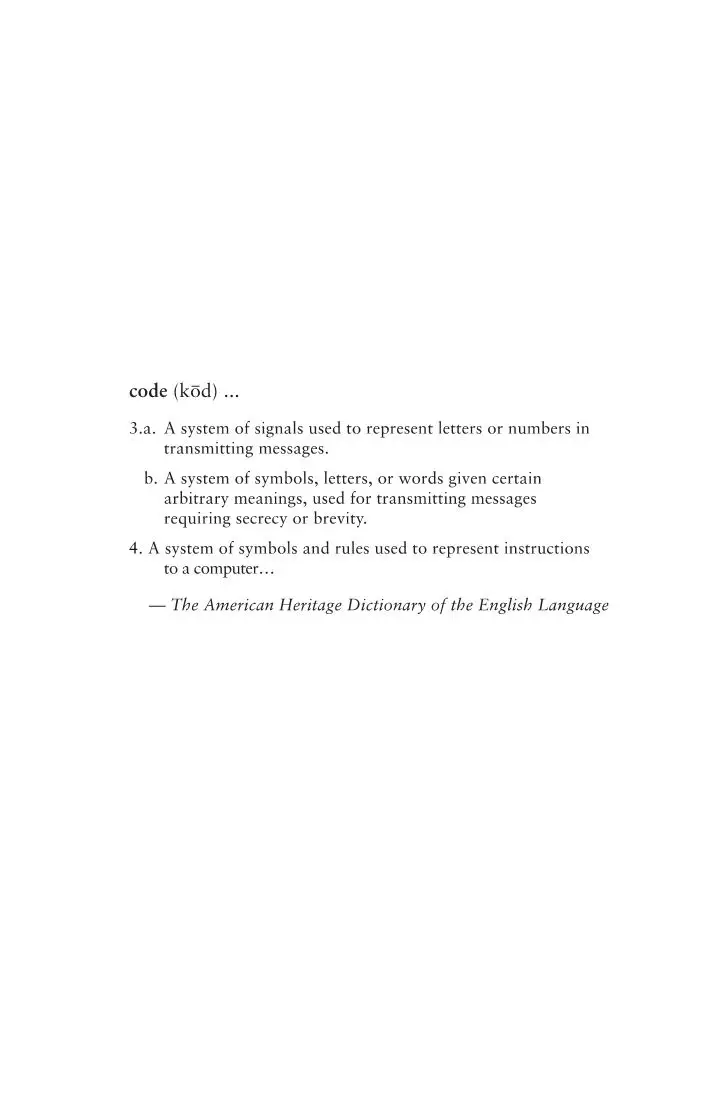 code (kōd) ...

3.a. A system of signals used to represent letters or numbers in transmitting messages.

b. A system of symbols, letters, or words given certain arbitrary meanings, used for transmitting messages requiring secrecy or brevity.

4. A system of symbols and rules used to represent instructions to a computer…

— The American Heritage Dictionary of the English Language